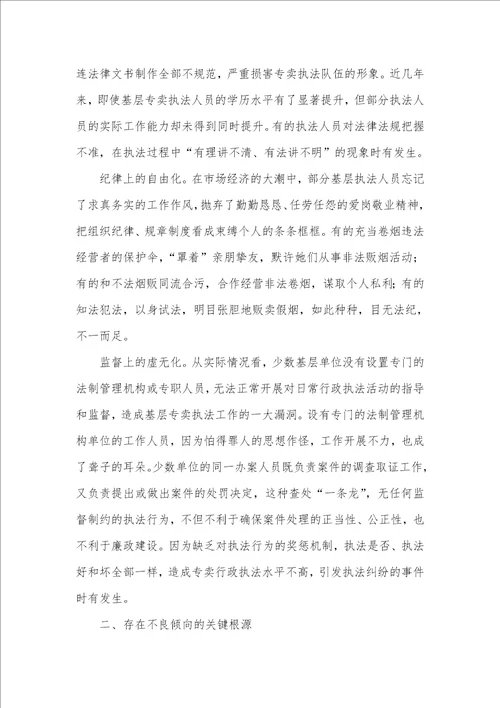 连法律文书制作全部不规范，严重损害专卖执法队伍的形象。近几年来，即使基层专卖执法人员的学历水平有了显著提升，但部分执法人员的实际工作能力却未得到同时提升。有的执法人员对法律法规把握不准，在执法过程中“有理讲不清、有法讲不明”的现象时有发生。

纪律上的自由化。在市场经济的大潮中，部分基层执法人员忘记了求真务实的工作作风，抛弃了勤勤恳恳、任劳任怨的爱岗敬业精神，把组织纪律、规章制度看成束缚个人的条条框框。有的充当卷烟违法经营者的保护伞，“罩着”亲朋挚友，默许她们从事非法贩烟活动；有的和不法烟贩同流合污，合作经营非法卷烟，谋取个人私利；有的知法犯法，以身试法，明目张胆地贩卖假烟，如此种种，目无法纪，不一而足。

监督上的虚无化。从实际情况看，少数基层单位没有设置专门的法制管理机构或专职人员，无法正常开展对日常行政执法活动的指导和监督，造成基层专卖执法工作的一大漏洞。设有专门的法制管理机构单位的工作人员，因为怕得罪人的思想作怪，工作开展不力，也成了聋子的耳朵。少数单位的同一办案人员既负责案件的调查取证工作，又负责提出或做出案件的处罚决定，这种查处“一条龙”，无任何监督制约的执法行为，不但不利于确保案件处理的正当性、公正性，也不利于廉政建设。因为缺乏对执法行为的奖惩机制，执法是否、执法好和坏全部一样，造成专卖行政执法水平不高，引发执法纠纷的事件时有发生。

二、存在不良倾向的关键根源